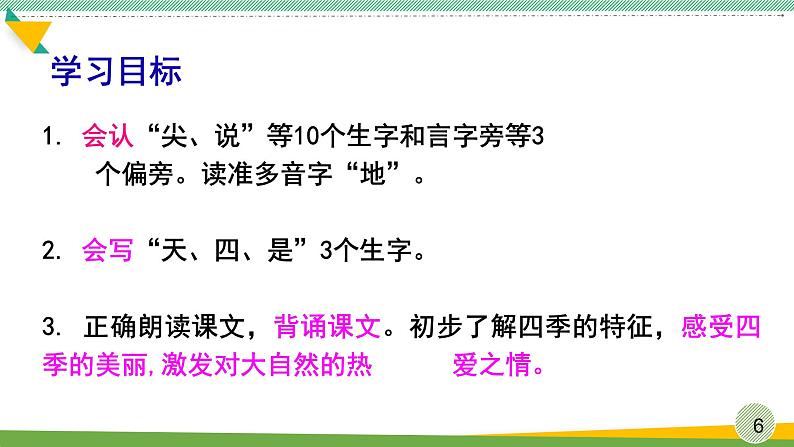 学习目标

1. 会认“尖、说”等10个生字和言字旁等3个偏旁。读准多音字“地”。

2. 会写“天、四、是”3个生字。

3. 正确朗读课文，背诵课文。初步了解四季的特征，感受四季的美丽，激发对大自然的热　　爱之情。

6